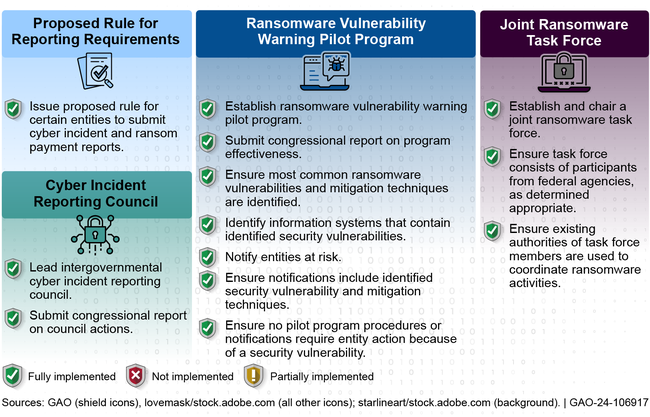 Proposed Rule for Reporting Requirements

Issue proposed rule for certain entities to submit cyber incident and ransom payment reports.

Cyber Incident Reporting Council

Lead intergovernmental cyber incident reporting council.

Submit congressional report on council actions.

Ransomware Vulnerability Warning Pilot Program

Establish ransomware vulnerability warning pilot program.

Submit congressional report on program effectiveness.

Ensure most common ransomware vulnerabilities and mitigation techniques are identified.

Identify information systems that contain identified security vulnerabilities.

Notify entities at risk.

Ensure notifications include identified security vulnerability and mitigation techniques.

Ensure no pilot program procedures or notifications require entity action because of a security vulnerability.

Joint Ransomware Task Force

Establish and chair a joint ransomware task force.

Ensure task force consists of participants from federal agencies, as determined appropriate.

Ensure existing authorities of task force members are used to coordinate ransomware activities.

Fully implemented Not implemented Partially implemented

Sources: GAO (shield icons), lovemask/stock.adobe.com (all other icons); starlineart/stock.adobe.com (background). | GAO-24-106917